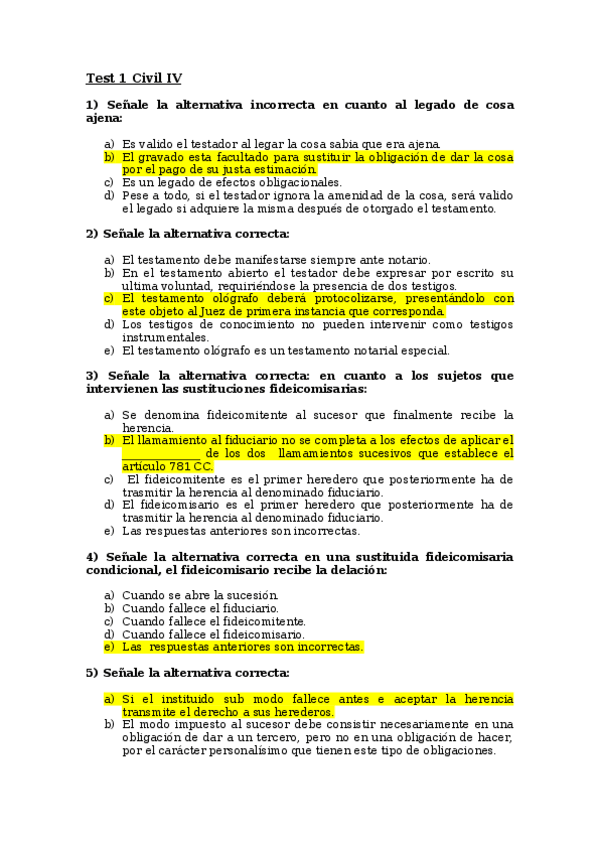 Test 1 Civil IV

1) Señale la alternativa incorrecta en cuanto al legado de cosa ajena:

a) Es valido el testador al legar la cosa sabia que era ajena.
b) El gravado esta facultado para sustituir la obligación de dar la cosa por el pago de su justa estimación.
c) Es un legado de efectos obligacionales.
d) Pese a todo, si el testador ignora la amenidad de la cosa, será valido el legado si adquiere la misma después de otorgado el testamento.

2) Señale la alternativa correcta:

a) El testamento debe manifestarse siempre ante notario.
b) En el testamento abierto el testador debe expresar por escrito su ultima voluntad, requiriéndose la presencia de dos testigos.
c) El testamento ológrafo deberá protocolizarse, presentándolo con este objeto al Juez de primera instancia que corresponda.
d) Los testigos de conocimiento no pueden intervenir como testigos instrumentales.
e) El testamento ológrafo es un testamento notarial especial.

3) Señale la alternativa correcta: en cuanto a los sujetos que intervienen las sustituciones fideicomisarias:

a) Se denomina fideicomitente al sucesor que finalmente recibe la herencia.
b) El llamamiento al fiduciario no se completa a los efectos de aplicar el ____________ de los dos llamamientos sucesivos que establece el artículo 781 CC.
c) El fideicomitente es el primer heredero que posteriormente ha de trasmitir la herencia al denominado fiduciario.
d) El fideicomisario es el primer heredero que posteriormente ha de trasmitir la herencia al denominado fiduciario.
e) Las respuestas anteriores son incorrectas.

4) Señale la alternativa correcta en una sustituida fideicomisaria condicional, el fideicomisario recibe la delación:

a) Cuando se abre la sucesión.
b) Cuando fallece el fiduciario.
c) Cuando fallece el fideicomitente.
d) Cuando fallece el fideicomisario.
e) Las respuestas anteriores son incorrectas.

5) Señale la alternativa correcta:

a) Si el instituido sub modo fallece antes e aceptar la herencia transmite el derecho a sus herederos.
b) El modo impuesto al sucesor debe consistir necesariamente en una obligación de dar a un tercero, pero no en una obligación de hacer, por el carácter personalísimo que tienen este tipo de obligaciones.